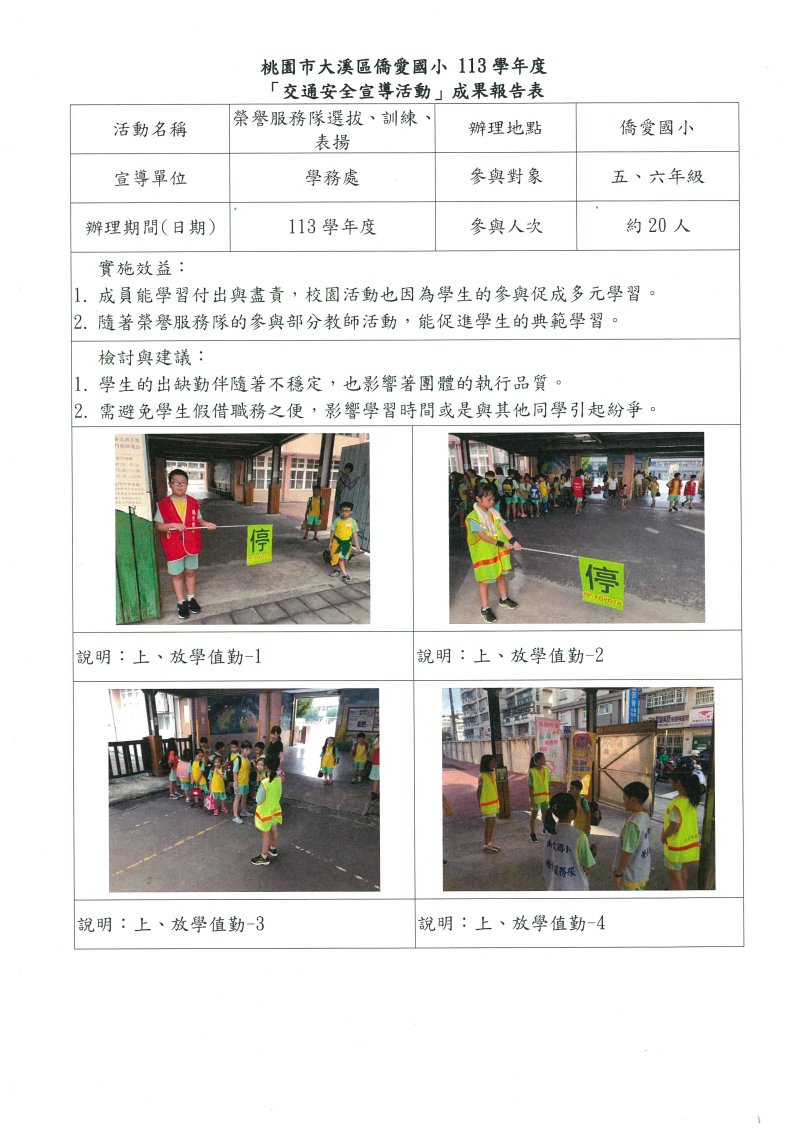 桃園市大溪區僑愛國小 113 學年度
「交通安全宣導活動」成果報告表

| 活動名稱 | 榮譽服務隊選拔、訓練、表揚 | 辦理地點 | 僑愛國小 |
|---|---|---|---|
| 宣導單位 | 學務處 | 參與對象 | 五、六年級 |
| 辦理期間(日期) | 113 學年度 | 參與人次 | 約 20 人 |

實施效益：
1. 成員能學習付出與盡責，校園活動也因為學生的參與促成多元學習。
2. 隨著榮譽服務隊的參與部分教師活動，能促進學生的典範學習。

檢討與建議：
1. 學生的出缺勤伴隨著不穩定，也影響著團體的執行品質。
2. 需避免學生假借職務之便，影響學習時間或是與其他同學引起紛爭。

停

停

說明：上、放學值勤-1

說明：上、放學值勤-2

說明：上、放學值勤-3

說明：上、放學值勤-4